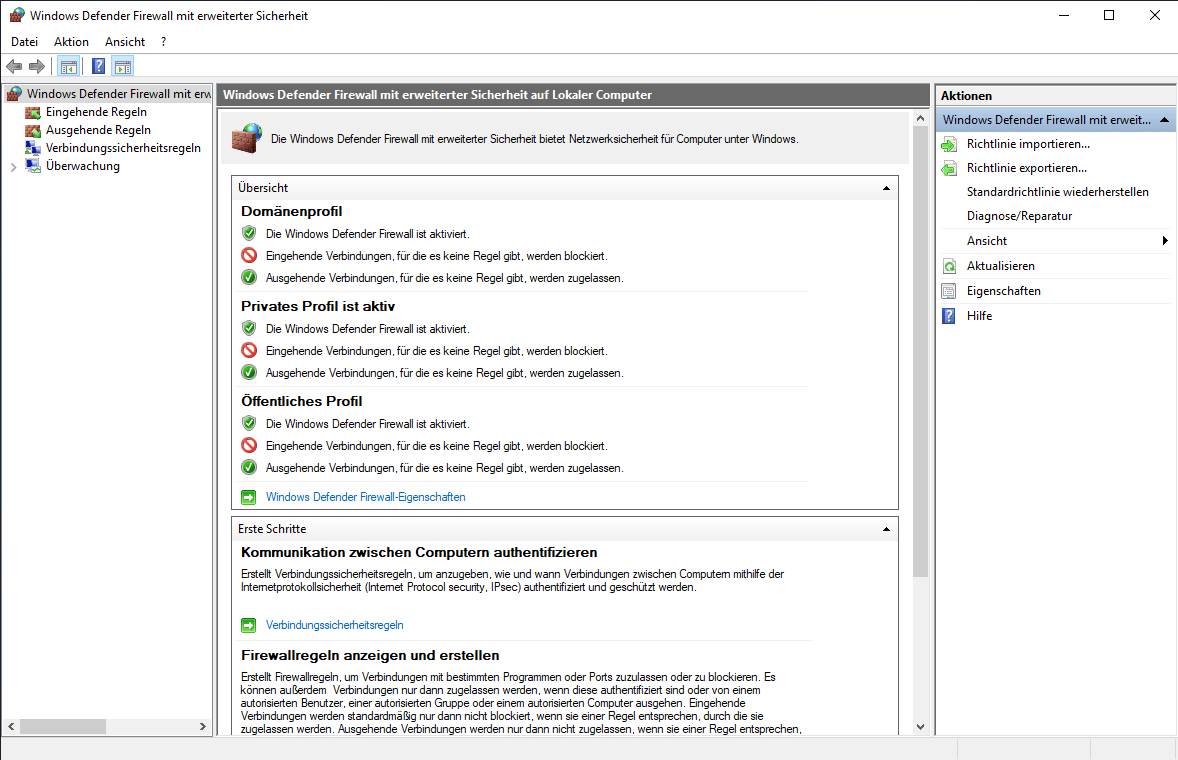 Windows Defender Firewall mit erweiterter Sicherheit

Datei Aktion Ansicht ?

Windows Defender Firewall mit erw
Eingehende Regeln
Ausgehende Regeln
Verbindungssicherheitsregeln
Überwachung

Windows Defender Firewall mit erweiterter Sicherheit auf Lokaler Computer

Die Windows Defender Firewall mit erweiterter Sicherheit bietet Netzwerksicherheit für Computer unter Windows.

Übersicht

Domänenprofil
Die Windows Defender Firewall ist aktiviert.
Eingehende Verbindungen, für die es keine Regel gibt, werden blockiert.
Ausgehende Verbindungen, für die es keine Regel gibt, werden zugelassen.

Privates Profil ist aktiv
Die Windows Defender Firewall ist aktiviert.
Eingehende Verbindungen, für die es keine Regel gibt, werden blockiert.
Ausgehende Verbindungen, für die es keine Regel gibt, werden zugelassen.

Öffentliches Profil
Die Windows Defender Firewall ist aktiviert.
Eingehende Verbindungen, für die es keine Regel gibt, werden blockiert.
Ausgehende Verbindungen, für die es keine Regel gibt, werden zugelassen.

Windows Defender Firewall-Eigenschaften

Erste Schritte

Kommunikation zwischen Computern authentifizieren
Erstellt Verbindungssicherheitsregeln, um anzugeben, wie und wann Verbindungen zwischen Computern mithilfe der Internetprotokollsicherheit (Internet Protocol security, IPsec) authentifiziert und geschützt werden.

Verbindungssicherheitsregeln

Firewallregeln anzeigen und erstellen
Erstellt Firewallregeln, um Verbindungen mit bestimmten Programmen oder Ports zuzulassen oder zu blockieren. Es können außerdem Verbindungen nur dann zugelassen werden, wenn diese authentifiziert sind oder von einem autorisierten Benutzer, einer autorisierten Gruppe oder einem autorisierten Computer ausgehen. Eingehende Verbindungen werden standardmäßig nur dann nicht blockiert, wenn sie einer Regel entsprechen, durch die sie zugelassen werden. Ausgehende Verbindungen werden nur dann nicht zugelassen, wenn sie einer Regel entsprechen,

Aktionen
Windows Defender Firewall mit erweit...
Richtlinie importieren...
Richtlinie exportieren...
Standardrichtlinie wiederherstellen
Diagnose/Reparatur
Ansicht
Aktualisieren
Eigenschaften
Hilfe